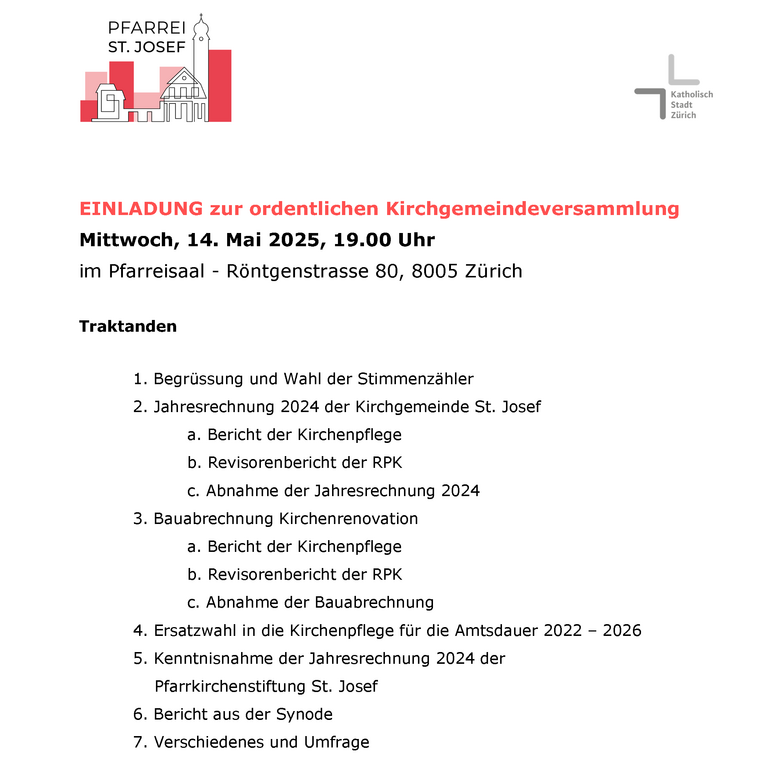 PFARREI
ST. JOSEF

Katholisch
Stadt
Zürich

EINLADUNG zur ordentlichen Kirchgemeindeversammlung
Mittwoch, 14. Mai 2025, 19.00 Uhr
im Pfarreisaal - Röntgenstrasse 80, 8005 Zürich

Traktanden

1. Begrüssung und Wahl der Stimmenzähler
2. Jahresrechnung 2024 der Kirchgemeinde St. Josef
a. Bericht der Kirchenpflege
b. Revisorenbericht der RPK
c. Abnahme der Jahresrechnung 2024
3. Bauabrechnung Kirchenrenovation
a. Bericht der Kirchenpflege
b. Revisorenbericht der RPK
c. Abnahme der Bauabrechnung
4. Ersatzwahl in die Kirchenpflege für die Amtsdauer 2022 – 2026
5. Kenntnisnahme der Jahresrechnung 2024 der Pfarrkirchenstiftung St. Josef
6. Bericht aus der Synode
7. Verschiedenes und Umfrage